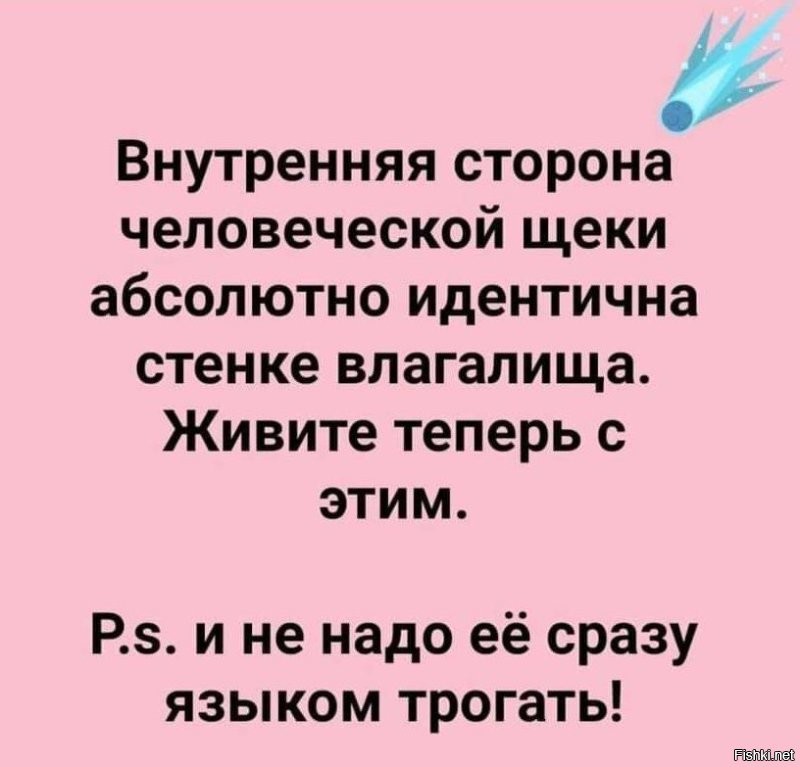 Внутренняя сторона человеческой щеки абсолютно идентична стенке влагалища. Живите теперь с этим.

P.s. и не надо её сразу языком трогать!

Fishki.net